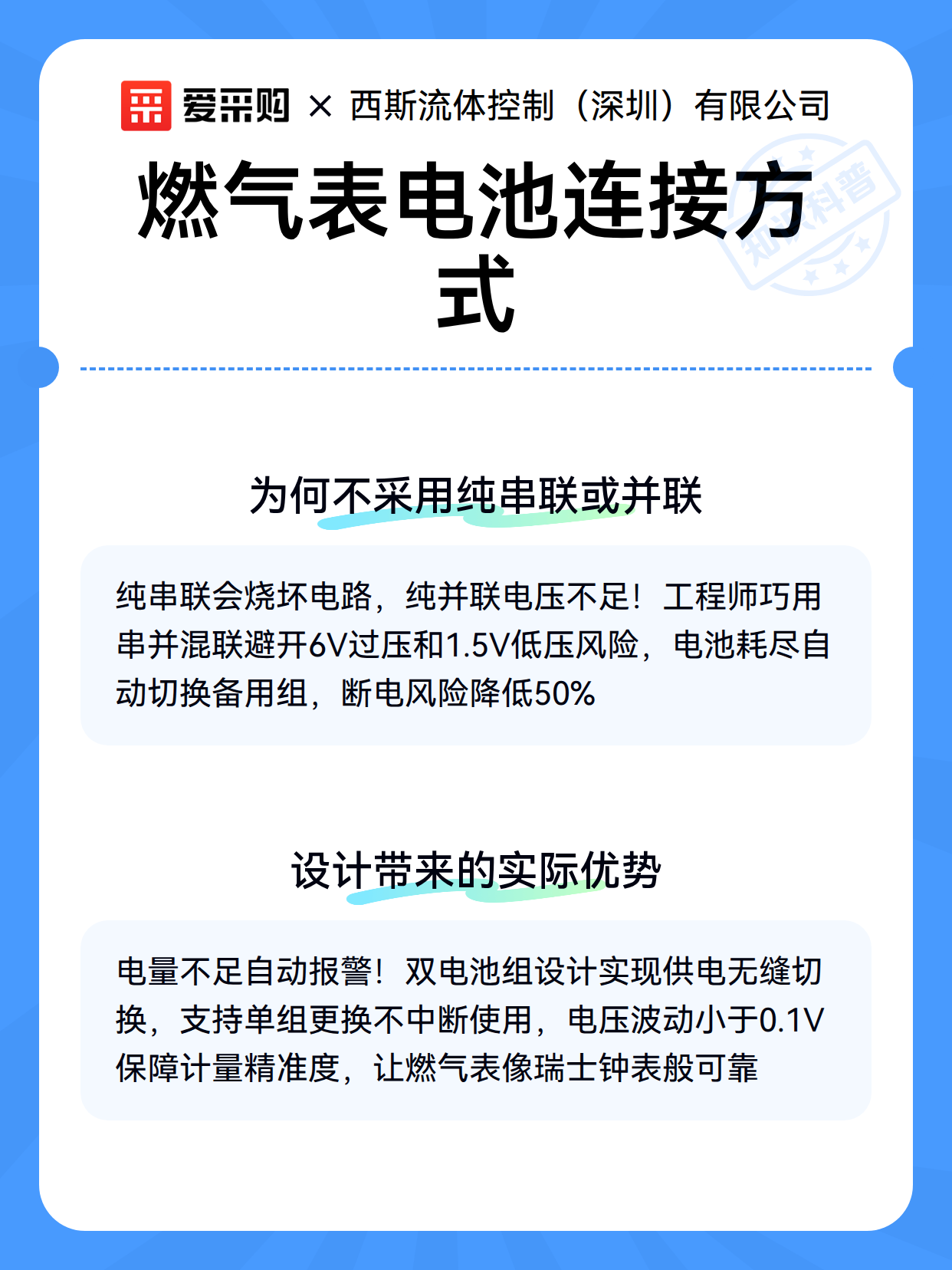 爱采购 × 西斯流体控制（深圳）有限公司

燃气表电池连接方式

知识科普

为何不采用纯串联或并联

纯串联会烧坏电路，纯并联电压不足！工程师巧用串并混联避开6V过压和1.5V低压风险，电池耗尽自动切换备用组，断电风险降低50%

设计带来的实际优势

电量不足自动报警！双电池组设计实现供电无缝切换，支持单组更换不中断使用，电压波动小于0.1V保障计量精准度，让燃气表像瑞士钟表般可靠